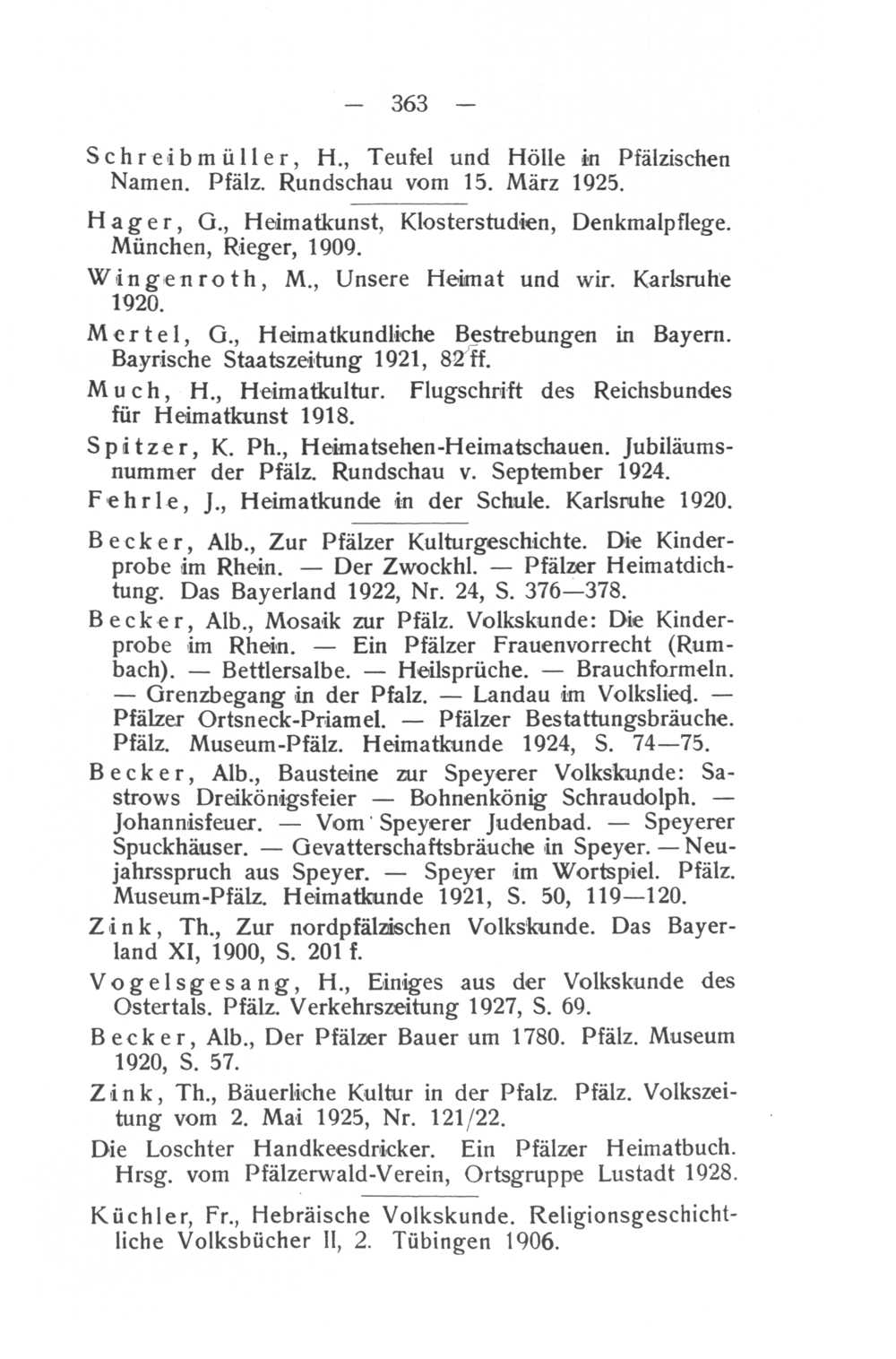 — 363 —

Schreibmüller, H., Teufel und Hölle in Pfälzischen Namen. Pfälz. Rundschau vom 15. März 1925.

Hager, G., Heimatkunst, Klosterstudien, Denkmalpflege. München, Rieger, 1909.

Wingenroth, M., Unsere Heimat und wir. Karlsruhe 1920.

Mertel, G., Heimatkundliche Bestrebungen in Bayern. Bayrische Staatszeitung 1921, 82 ff.

Much, H., Heimatkultur. Flugschrift des Reichsbundes für Heimatkunst 1918.

Spitzer, K. Ph., Heimatsehen-Heimatschauen. Jubiläumsnummer der Pfälz. Rundschau v. September 1924.

Fehrle, J., Heimatkunde in der Schule. Karlsruhe 1920.

Becker, Alb., Zur Pfälzer Kulturgeschichte. Die Kinderprobe im Rhein. — Der Zwockhl. — Pfälzer Heimatdichtung. Das Bayerland 1922, Nr. 24, S. 376—378.

Becker, Alb., Mosaik zur Pfälz. Volkskunde: Die Kinderprobe im Rhein. — Ein Pfälzer Frauenvorrecht (Rumbach). — Bettlersalbe. — Heilsprüche. — Brauchformeln. — Grenzbegang in der Pfalz. — Landau im Volkslied. — Pfälzer Ortsneck-Priamel. — Pfälzer Bestattungsbräuche. Pfälz. Museum-Pfälz. Heimatkunde 1924, S. 74—75.

Becker, Alb., Bausteine zur Speyerer Volkskunde: Sastrows Dreikönigsfeier — Bohnenkönig Schraudolph. — Johannisfeuer. — Vom Speyerer Judenbad. — Speyerer Spuckhäuser. — Gevatterschaftsbräuche in Speyer. — Neujahrsspruch aus Speyer. — Speyer im Wortspiel. Pfälz. Museum-Pfälz. Heimatkunde 1921, S. 50, 119—120.

Zink, Th., Zur nordpfälzischen Volkskunde. Das Bayerland XI, 1900, S. 201 f.

Vogelsgesang, H., Einiges aus der Volkskunde des Ostertals. Pfälz. Verkehrszeitung 1927, S. 69.

Becker, Alb., Der Pfälzer Bauer um 1780. Pfälz. Museum 1920, S. 57.

Zink, Th., Bäuerliche Kultur in der Pfalz. Pfälz. Volkszeitung vom 2. Mai 1925, Nr. 121/22.

Die Loschter Handkeesdricker. Ein Pfälzer Heimatbuch. Hrsg. vom Pfälzerwald-Verein, Ortsgruppe Lustadt 1928.

Küchler, Fr., Hebräische Volkskunde. Religionsgeschichtliche Volksbücher II, 2. Tübingen 1906.